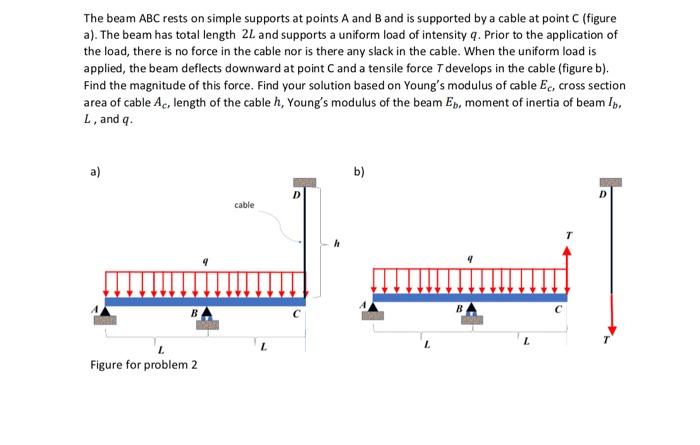 The beam ABC rests on simple supports at points A and B and is supported by a cable at point C (figure a). The beam has total length $2L$ and supports a uniform load of intensity $q$. Prior to the application of the load, there is no force in the cable nor is there any slack in the cable. When the uniform load is applied, the beam deflects downward at point C and a tensile force $T$ develops in the cable (figure b). Find the magnitude of this force. Find your solution based on Young's modulus of cable $E_c$, cross section area of cable $A_c$, length of the cable $h$, Young's modulus of the beam $E_b$, moment of inertia of beam $I_b$, $L$, and $q$.

a)

D
cable
h
q
A
B
C
L
L

Figure for problem 2

b)

D
T
q
A
B
C
L
L
T